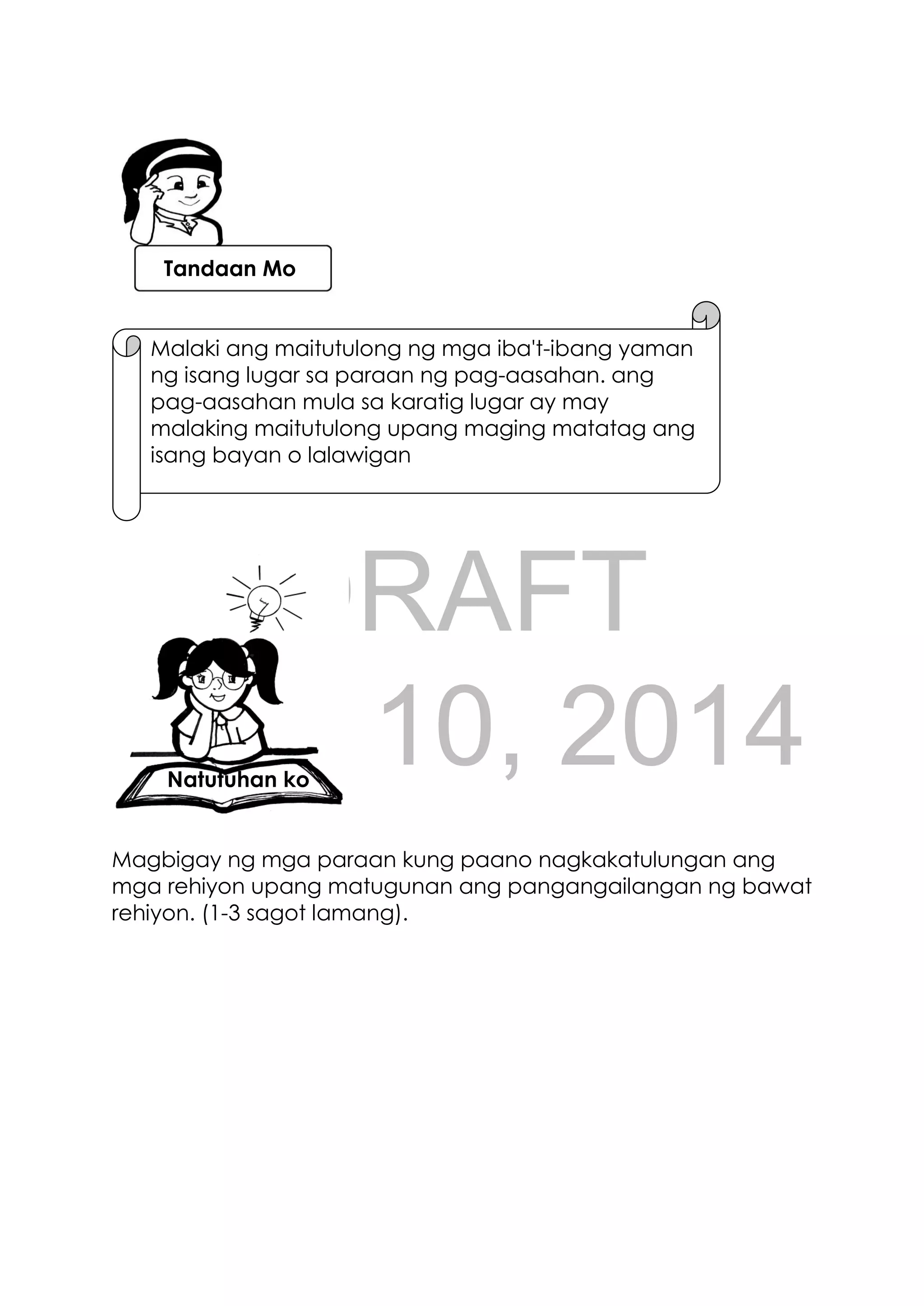 Tandaan Mo

Malaki ang maitutulong ng mga iba't-ibang yaman ng isang lugar sa paraan ng pag-aasahan. ang pag-aasahan mula sa karatig lugar ay may malaking maitutulong upang maging matatag ang isang bayan o lalawigan

RAFT

10, 2014

Natutuhan ko

Magbigay ng mga paraan kung paano nagkakatulungan ang mga rehiyon upang matugunan ang pangangailangan ng bawat rehiyon. (1-3 sagot lamang).